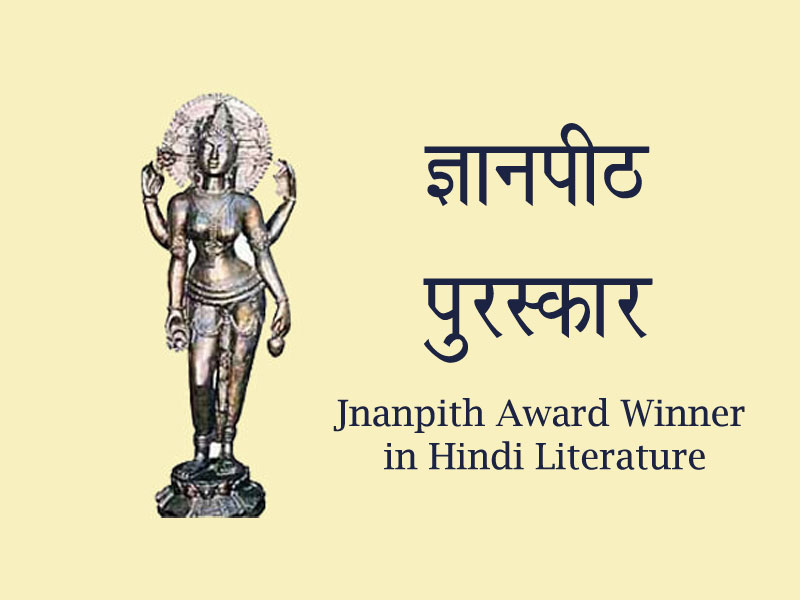 ज्ञानपीठ
पुरस्कार

Jnanpith Award Winner in Hindi Literature